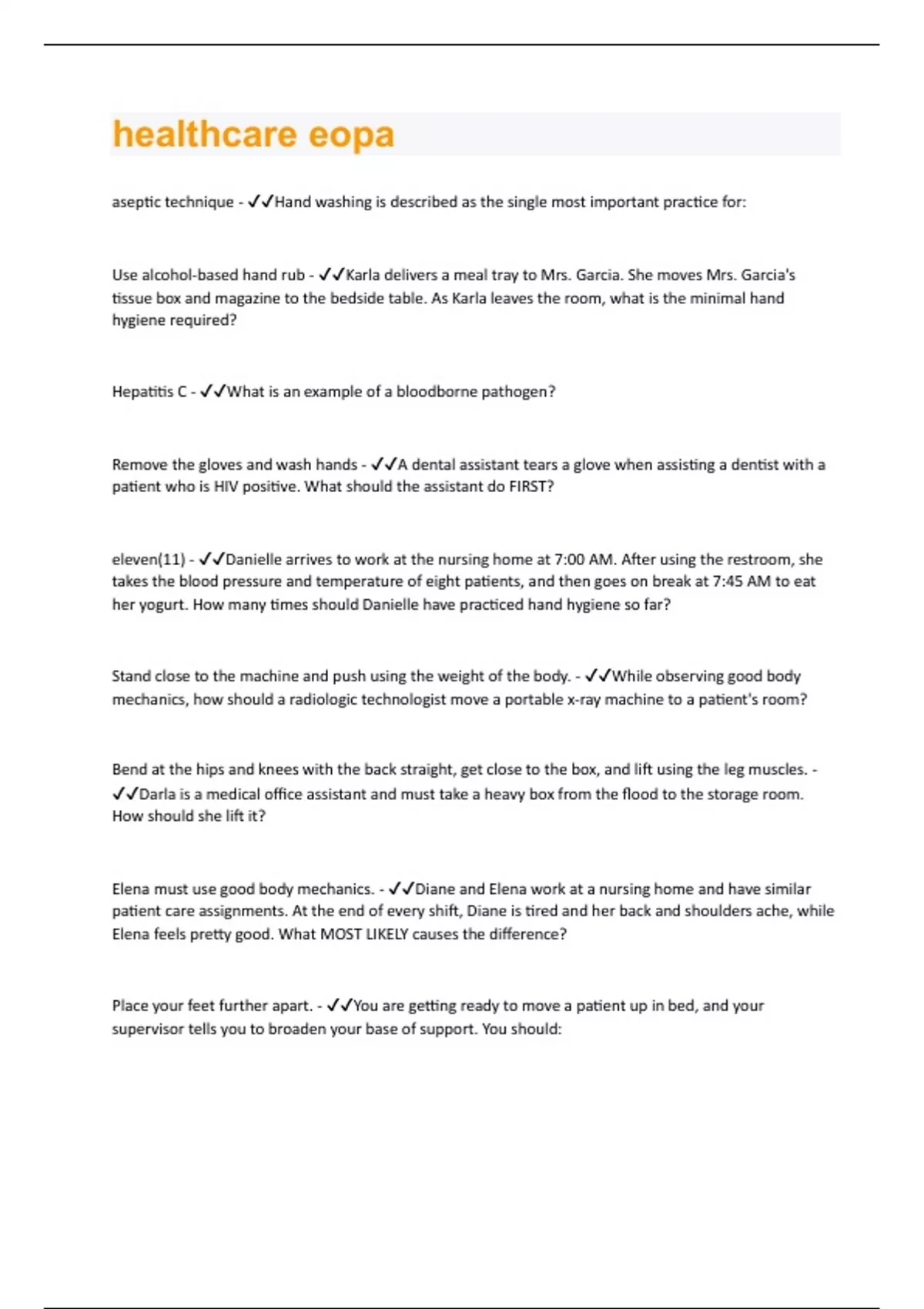 healthcare eopa

aseptic technique - ✓✓Hand washing is described as the single most important practice for:

Use alcohol-based hand rub - ✓✓Karla delivers a meal tray to Mrs. Garcia. She moves Mrs. Garcia's tissue box and magazine to the bedside table. As Karla leaves the room, what is the minimal hand hygiene required?

Hepatitis C - ✓✓What is an example of a bloodborne pathogen?

Remove the gloves and wash hands - ✓✓A dental assistant tears a glove when assisting a dentist with a patient who is HIV positive. What should the assistant do FIRST?

eleven(11) - ✓✓Danielle arrives to work at the nursing home at 7:00 AM. After using the restroom, she takes the blood pressure and temperature of eight patients, and then goes on break at 7:45 AM to eat her yogurt. How many times should Danielle have practiced hand hygiene so far?

Stand close to the machine and push using the weight of the body. - ✓✓While observing good body mechanics, how should a radiologic technologist move a portable x-ray machine to a patient's room?

Bend at the hips and knees with the back straight, get close to the box, and lift using the leg muscles. - ✓✓Darla is a medical office assistant and must take a heavy box from the flood to the storage room. How should she lift it?

Elena must use good body mechanics. - ✓✓Diane and Elena work at a nursing home and have similar patient care assignments. At the end of every shift, Diane is tired and her back and shoulders ache, while Elena feels pretty good. What MOST LIKELY causes the difference?

Place your feet further apart. - ✓✓You are getting ready to move a patient up in bed, and your supervisor tells you to broaden your base of support. You should: